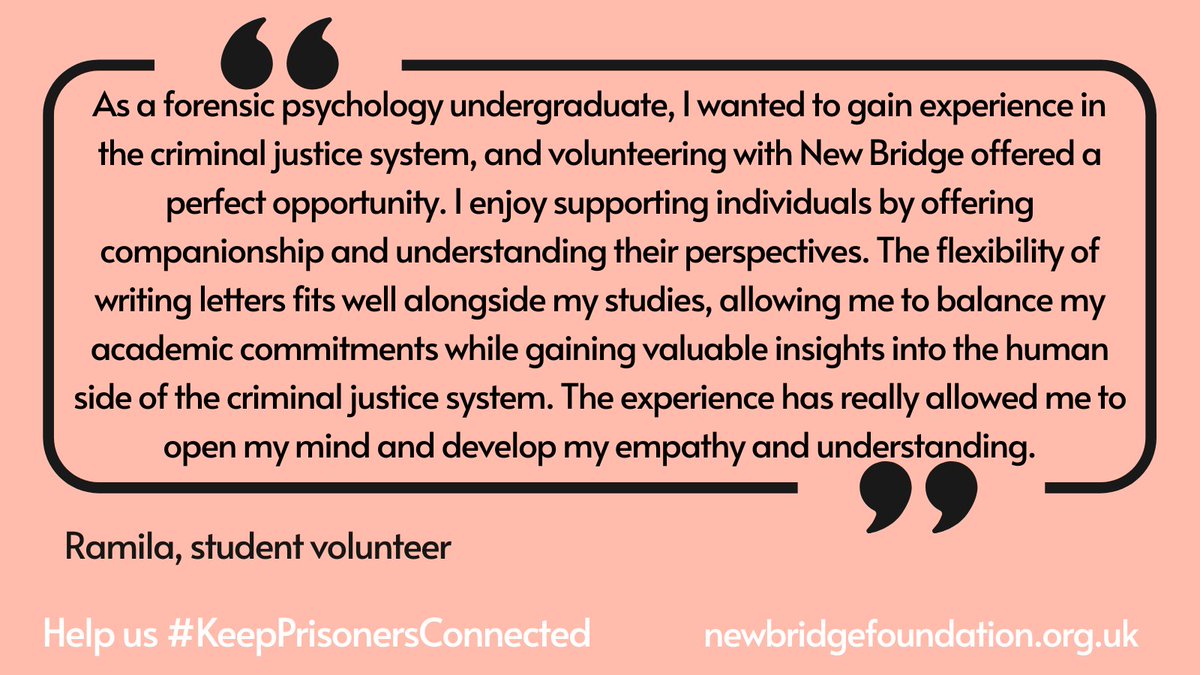 As a forensic psychology undergraduate, I wanted to gain experience in the criminal justice system, and volunteering with New Bridge offered a perfect opportunity. I enjoy supporting individuals by offering companionship and understanding their perspectives. The flexibility of writing letters fits well alongside my studies, allowing me to balance my academic commitments while gaining valuable insights into the human side of the criminal justice system. The experience has really allowed me to open my mind and develop my empathy and understanding.

Ramila, student volunteer

Help us #KeepPrisonersConnected

newbridgefoundation.org.uk